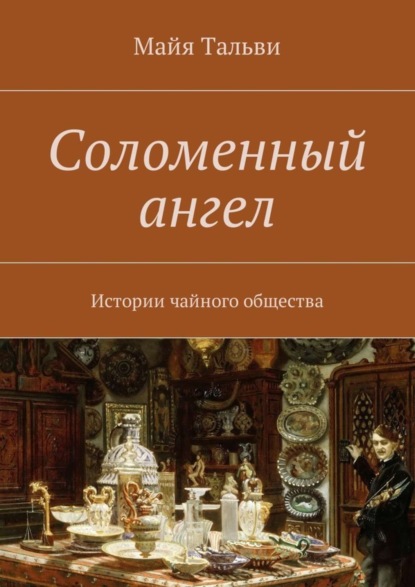 Майя Тальви

Соломенный ангел

Истории чайного общества